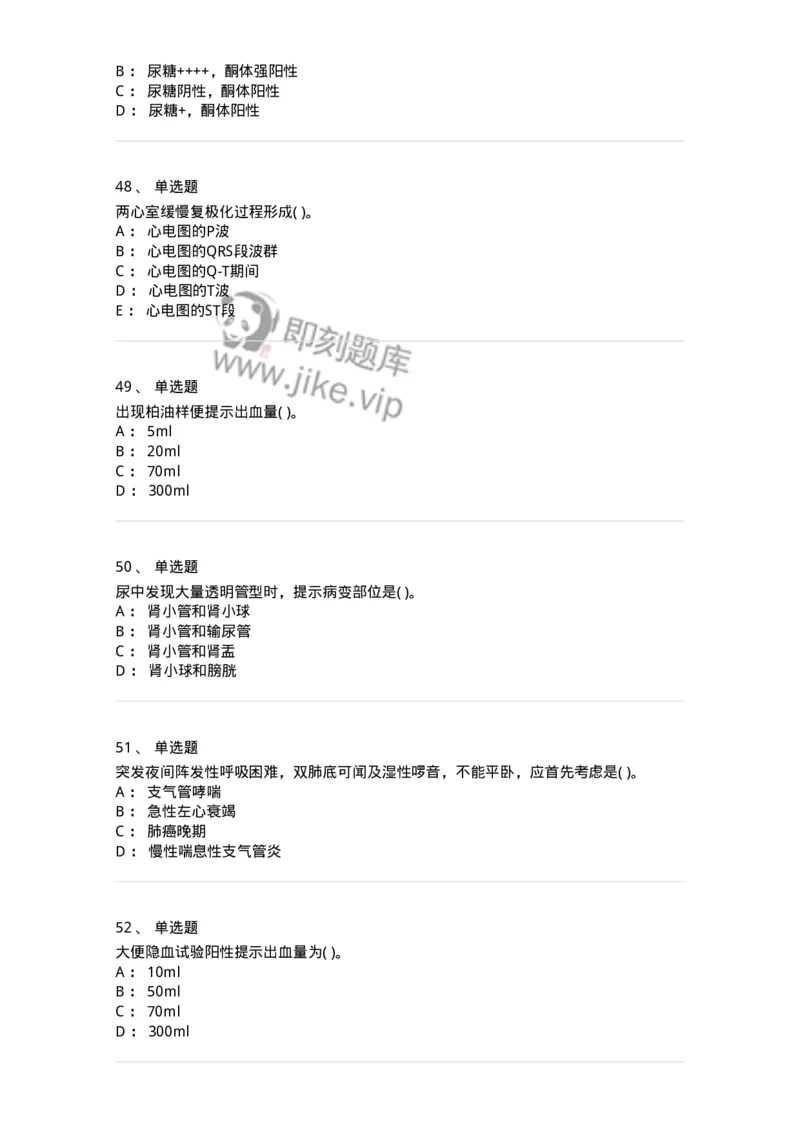 B： 尿糖++++，酮体强阳性
C： 尿糖阴性，酮体阳性
D： 尿糖+，酮体阳性

48、 单选题
两心室缓慢复极化过程形成( )。
A： 心电图的P波
B： 心电图的QRS段波群
C： 心电图的Q-T期间
D： 心电图的T波
E： 心电图的ST段

即刻题库
www.jike.vip

49、 单选题
出现柏油样便提示出血量( )。
A： 5ml
B： 20ml
C： 70ml
D： 300ml

50、 单选题
尿中发现大量透明管型时，提示病变部位是( )。
A： 肾小管和肾小球
B： 肾小管和输尿管
C： 肾小管和肾盂
D： 肾小球和膀胱

51、 单选题
突发夜间阵发性呼吸困难，双肺底可闻及湿性啰音，不能平卧，应首先考虑是( )。
A： 支气管哮喘
B： 急性左心衰竭
C： 肺癌晚期
D： 慢性喘息性支气管炎

52、 单选题
大便隐血试验阳性提示出血量为( )。
A： 10ml
B： 50ml
C： 70ml
D： 300ml